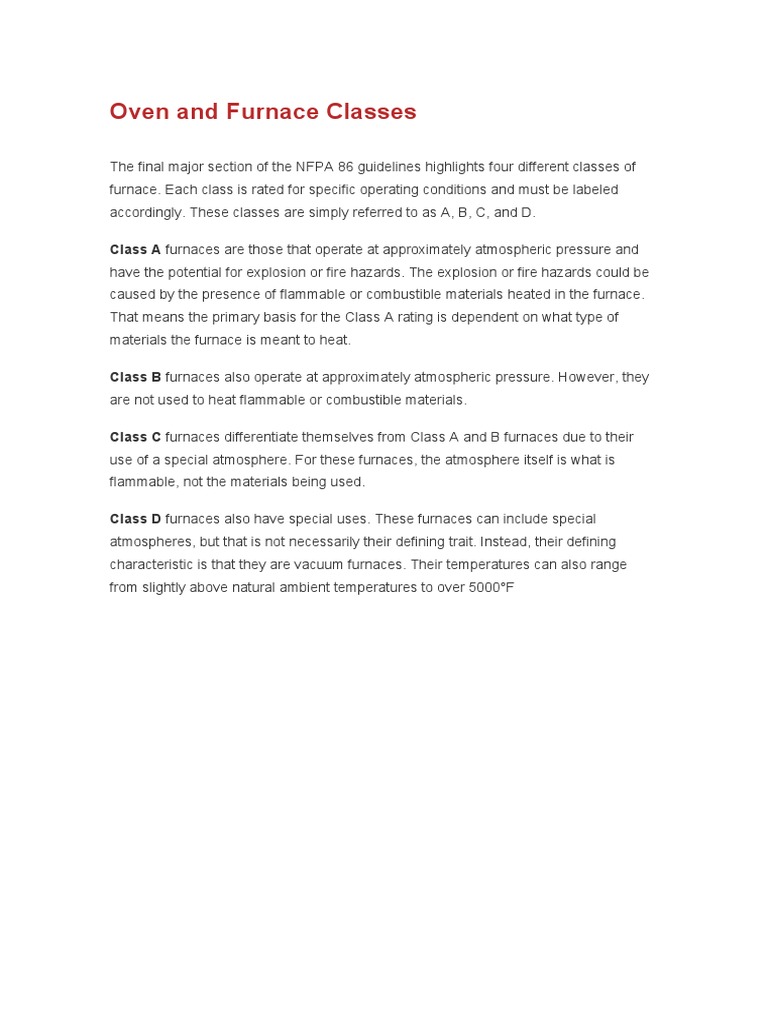 Oven and Furnace Classes

The final major section of the NFPA 86 guidelines highlights four different classes of furnace. Each class is rated for specific operating conditions and must be labeled accordingly. These classes are simply referred to as A, B, C, and D.

Class A furnaces are those that operate at approximately atmospheric pressure and have the potential for explosion or fire hazards. The explosion or fire hazards could be caused by the presence of flammable or combustible materials heated in the furnace. That means the primary basis for the Class A rating is dependent on what type of materials the furnace is meant to heat.

Class B furnaces also operate at approximately atmospheric pressure. However, they are not used to heat flammable or combustible materials.

Class C furnaces differentiate themselves from Class A and B furnaces due to their use of a special atmosphere. For these furnaces, the atmosphere itself is what is flammable, not the materials being used.

Class D furnaces also have special uses. These furnaces can include special atmospheres, but that is not necessarily their defining trait. Instead, their defining characteristic is that they are vacuum furnaces. Their temperatures can also range from slightly above natural ambient temperatures to over 5000°F